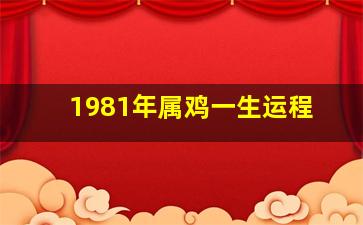 1981年属鸡一生运程